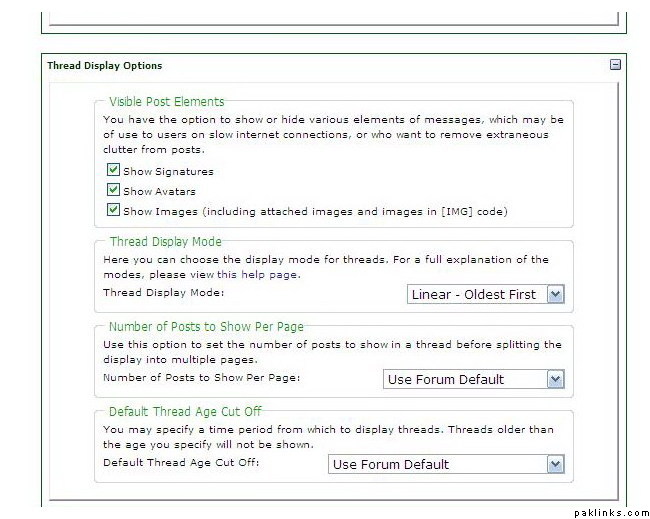 Thread Display Options

Visible Post Elements

You have the option to show or hide various elements of messages, which may be of use to users on slow internet connections, or who want to remove extraneous clutter from posts.

Show Signatures

Show Avatars

Show Images (including attached images and images in [IMG] code)

Thread Display Mode

Here you can choose the display mode for threads. For a full explanation of the modes, please view this help page.

Thread Display Mode: Linear - Oldest First

Number of Posts to Show Per Page

Use this option to set the number of posts to show in a thread before splitting the display into multiple pages.

Number of Posts to Show Per Page: Use Forum Default

Default Thread Age Cut Off

You may specify a time period from which to display threads. Threads older than the age you specify will not be shown.

Default Thread Age Cut Off: Use Forum Default

paklinks.com